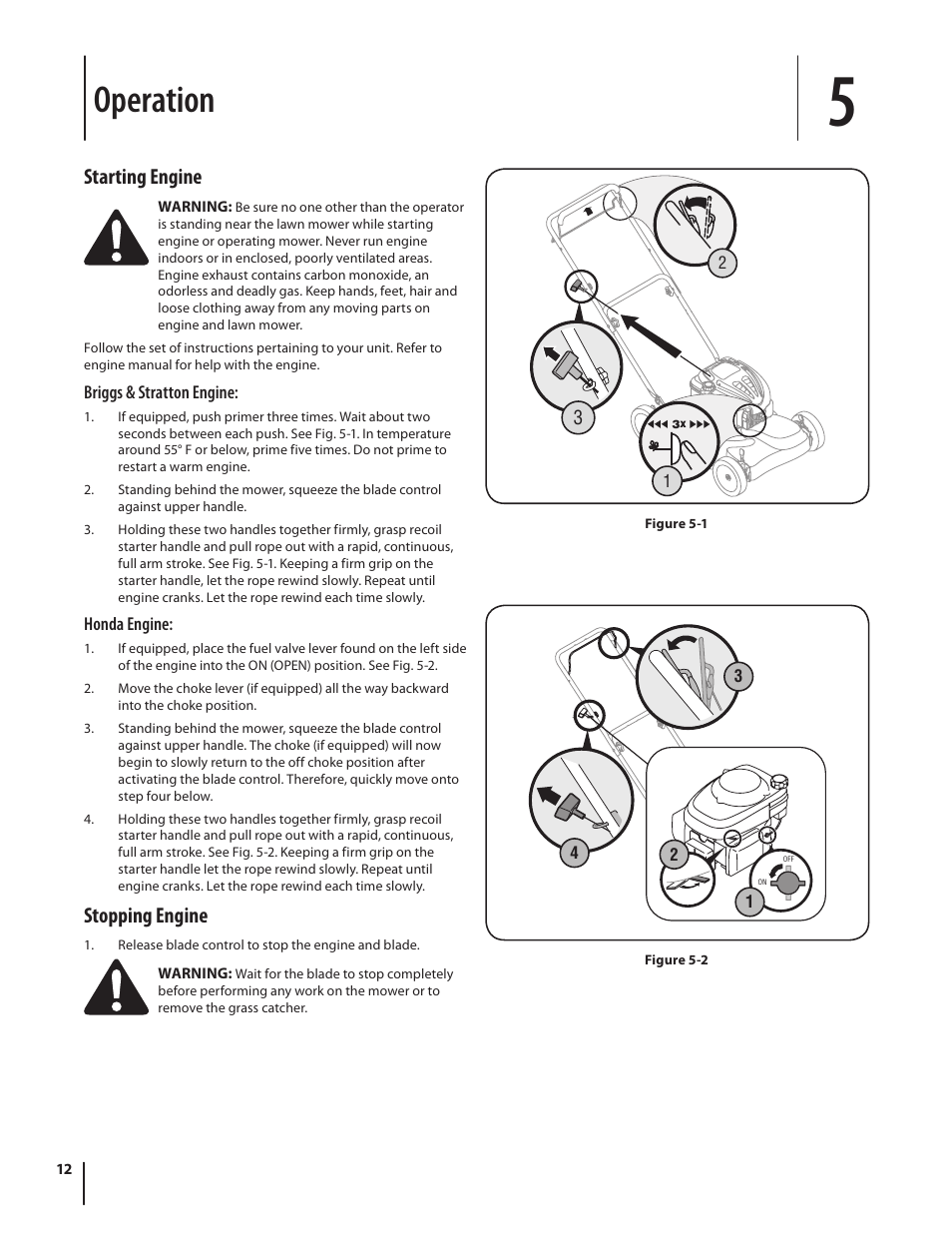 Operation

5

Starting Engine

WARNING: Be sure no one other than the operator is standing near the lawn mower while starting engine or operating mower. Never run engine indoors or in enclosed, poorly ventilated areas. Engine exhaust contains carbon monoxide, an odorless and deadly gas. Keep hands, feet, hair and loose clothing away from any moving parts on engine and lawn mower.

Follow the set of instructions pertaining to your unit. Refer to engine manual for help with the engine.

Briggs & Stratton Engine:

1. If equipped, push primer three times. Wait about two seconds between each push. See Fig. 5-1. In temperature around 55° F or below, prime five times. Do not prime to restart a warm engine.

2. Standing behind the mower, squeeze the blade control against upper handle.

3. Holding these two handles together firmly, grasp recoil starter handle and pull rope out with a rapid, continuous, full arm stroke. See Fig. 5-1. Keeping a firm grip on the starter handle, let the rope rewind slowly. Repeat until engine cranks. Let the rope rewind each time slowly.

Honda Engine:

1. If equipped, place the fuel valve lever found on the left side of the engine into the ON (OPEN) position. See Fig. 5-2.

2. Move the choke lever (if equipped) all the way backward into the choke position.

3. Standing behind the mower, squeeze the blade control against upper handle. The choke (if equipped) will now begin to slowly return to the off choke position after activating the blade control. Therefore, quickly move onto step four below.

4. Holding these two handles together firmly, grasp recoil starter handle and pull rope out with a rapid, continuous, full arm stroke. See Fig. 5-2. Keeping a firm grip on the starter handle let the rope rewind slowly. Repeat until engine cranks. Let the rope rewind each time slowly.

Stopping Engine

1. Release blade control to stop the engine and blade.

WARNING: Wait for the blade to stop completely before performing any work on the mower or to remove the grass catcher.

2
3
3x
1

Figure 5-1

3
4
2
OFF
ON
1

Figure 5-2

12